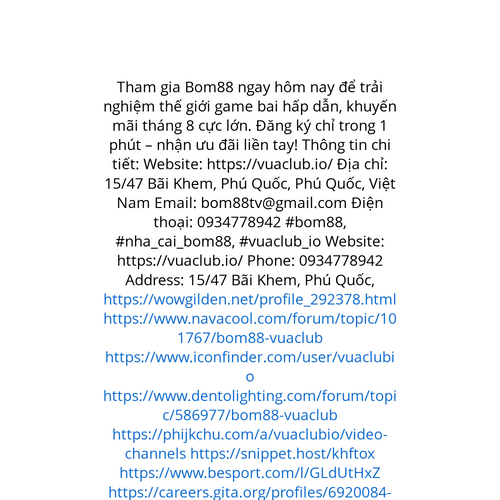 Tham gia Bom88 ngay hôm nay để trải nghiệm thế giới game bai hấp dẫn, khuyến mãi tháng 8 cực lớn. Đăng ký chỉ trong 1 phút – nhận ưu đãi liền tay! Thông tin chi tiết: Website: https://vuaclub.io/ Địa chỉ: 15/47 Bãi Khem, Phú Quốc, Phú Quốc, Việt Nam Email: bom88tv@gmail.com Điện thoại: 0934778942 #bom88, #nha_cai_bom88, #vuaclub_io Website: https://vuaclub.io/ Phone: 0934778942 Address: 15/47 Bãi Khem, Phú Quốc, https://wowgilden.net/profile_292378.html https://www.navacool.com/forum/topic/101767/bom88-vuaclub https://www.iconfinder.com/user/vuaclubio https://www.dentolighting.com/forum/topic/586977/bom88-vuaclub https://phijkchu.com/a/vuaclubio/video-channels https://snippet.host/khftox https://www.besport.com/l/GLdUtHxZ https://careers.gita.org/profiles/6920084-